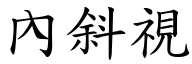 內斜視